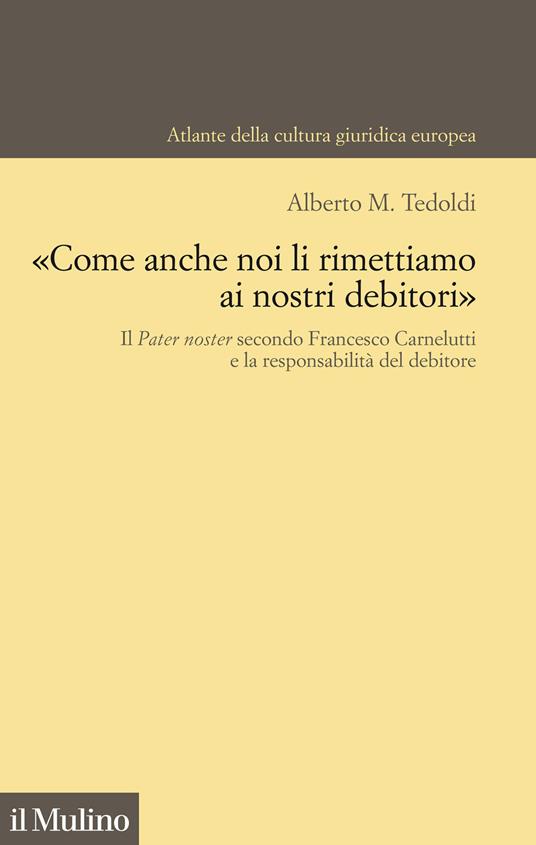 Atlante della cultura giuridica europea

Alberto M. Tedoldi

«Come anche noi li rimettiamo ai nostri debitori»

Il Pater noster secondo Francesco Carnelutti e la responsabilità del debitore

il Mulino